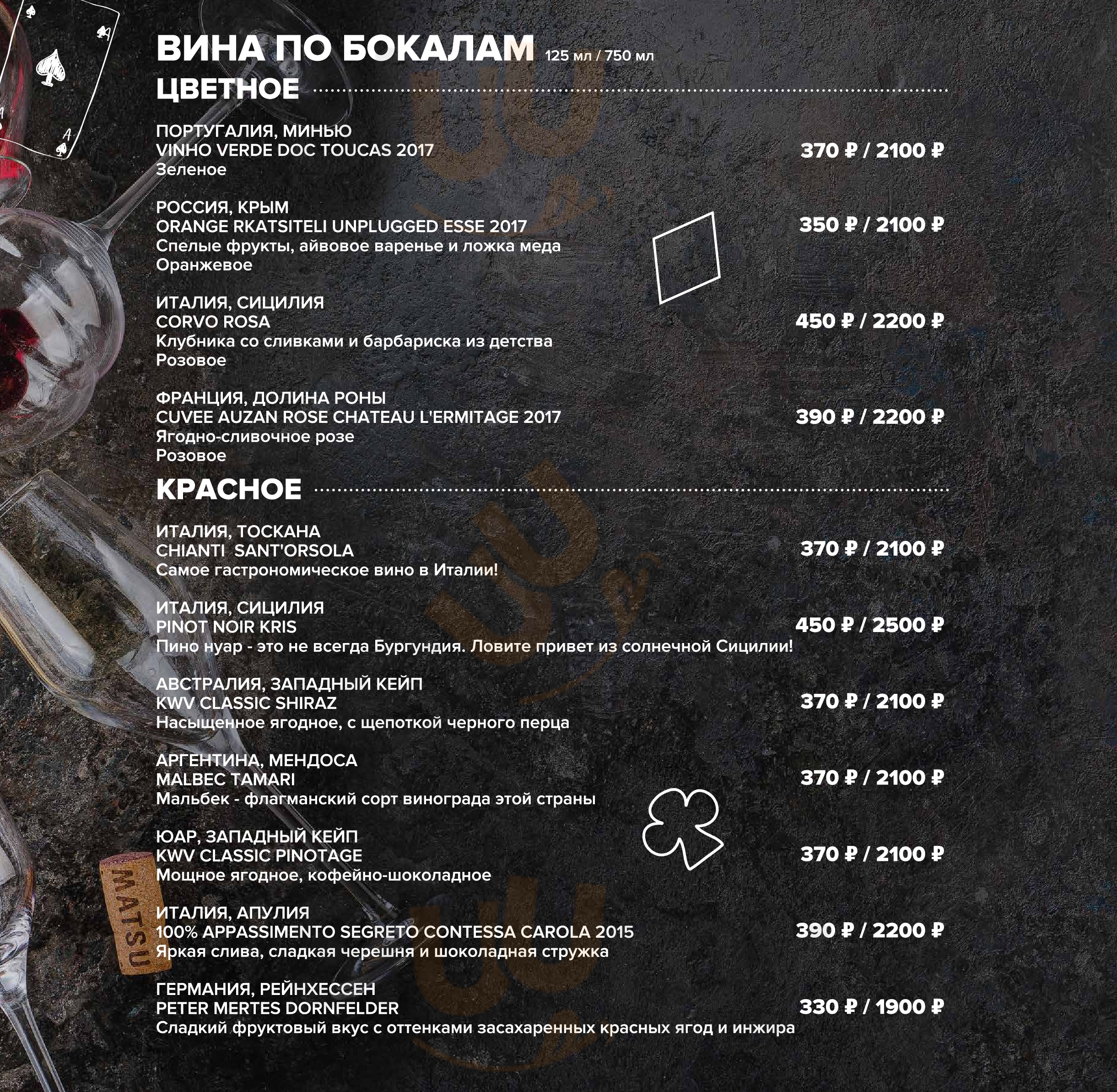 ВИНА ПО БОКАЛАМ 125 мл / 750 мл

ЦВЕТНОЕ

ПОРТУГАЛИЯ, МИНЬЮ
VINHO VERDE DOC TOUCAS 2017
Зеленое
370 ₽ / 2100 ₽

РОССИЯ, КРЫМ
ORANGE RKATSITELI UNPLUGGED ESSE 2017
Спелые фрукты, айвовое варенье и ложка меда
Оранжевое
350 ₽ / 2100 ₽

ИТАЛИЯ, СИЦИЛИЯ
CORVO ROSA
Клубника со сливками и барбариска из детства
Розовое
450 ₽ / 2200 ₽

ФРАНЦИЯ, ДОЛИНА РОНЫ
CUVEE AUZAN ROSE CHATEAU L'ERMITAGE 2017
Ягодно-сливочное розе
Розовое
390 ₽ / 2200 ₽

КРАСНОЕ

ИТАЛИЯ, ТОСКАНА
CHIANTI SANT'ORSOLA
Самое гастрономическое вино в Италии!
370 ₽ / 2100 ₽

ИТАЛИЯ, СИЦИЛИЯ
PINOT NOIR KRIS
Пино нуар - это не всегда Бургундия. Ловите привет из солнечной Сицилии!
450 ₽ / 2500 ₽

АВСТРАЛИЯ, ЗАПАДНЫЙ КЕЙП
KWV CLASSIC SHIRAZ
Насыщенное ягодное, с щепоткой черного перца
370 ₽ / 2100 ₽

АРГЕНТИНА, МЕНДОСА
MALBEC TAMARI
Мальбек - флагманский сорт винограда этой страны
370 ₽ / 2100 ₽

ЮАР, ЗАПАДНЫЙ КЕЙП
KWV CLASSIC PINOTAGE
Мощное ягодное, кофейно-шоколадное
370 ₽ / 2100 ₽

ИТАЛИЯ, АПУЛИЯ
100% APPASSIMENTO SEGRETO CONTESSA CAROLA 2015
Яркая слива, сладкая черешня и шоколадная стружка
390 ₽ / 2200 ₽

ГЕРМАНИЯ, РЕЙНХЕССЕН
PETER MERTES DORNFELDER
Сладкий фруктовый вкус с оттенками засахаренных красных ягод и инжира
330 ₽ / 1900 ₽

MATSU